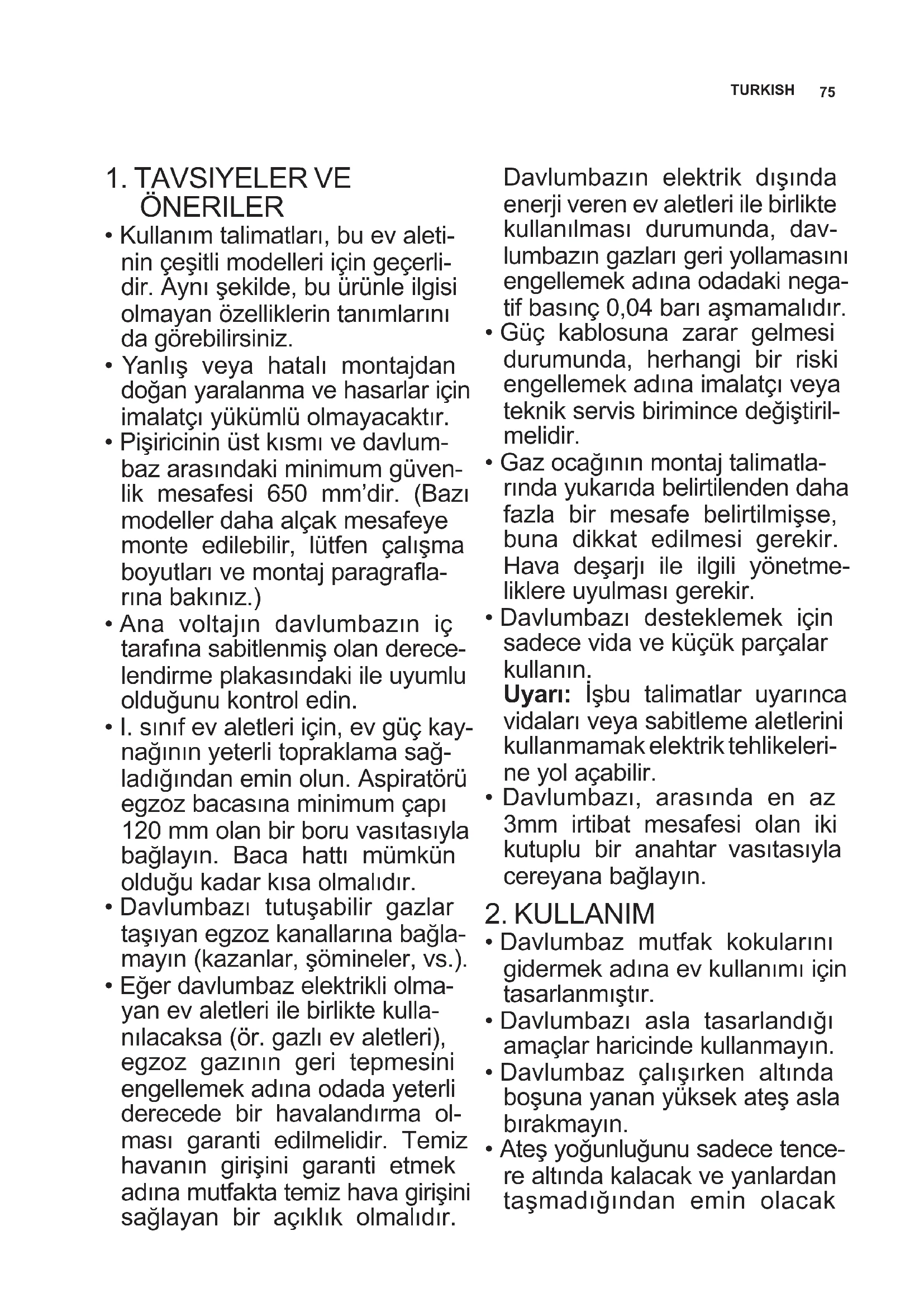 TURKISH 75

1. TAVSIYELER VE ÖNERILER

• Kullanım talimatları, bu ev aletinin çeşitli modelleri için geçerlidir. Aynı şekilde, bu ürünle ilgisi olmayan özelliklerin tanımlarını da görebilirsiniz.
• Yanlış veya hatalı montajdan doğan yaralanma ve hasarlar için imalatçı yükümlü olmayacaktır.
• Pişiricinin üst kısmı ve davlumbaz arasındaki minimum güvenlik mesafesi 650 mm'dir. (Bazı modeller daha alçak mesafeye monte edilebilir, lütfen çalışma boyutları ve montaj paragraflarına bakınız.)
• Ana voltajın davlumbazın iç tarafına sabitlenmiş olan derecelendirme plakasındaki ile uyumlu olduğunu kontrol edin.
• I. sınıf ev aletleri için, ev güç kaynağının yeterli topraklama sağladığından emin olun. Aspiratörü egzoz bacasına minimum çapı 120 mm olan bir boru vasıtasıyla bağlayın. Baca hattı mümkün olduğu kadar kısa olmalıdır.
• Davlumbazı tutuşabilir gazlar taşıyan egzoz kanallarına bağlamayın (kazanlar, şömineler, vs.).
• Eğer davlumbaz elektrikli olmayan ev aletleri ile birlikte kullanılacaksa (ör. gazlı ev aletleri), egzoz gazının geri tepmesini engellemek adına odada yeterli derecede bir havalandırma olması garanti edilmelidir. Temiz havanın girişini garanti etmek adına mutfakta temiz hava girişini sağlayan bir açıklık olmalıdır. Davlumbazın elektrik dışında enerji veren ev aletleri ile birlikte kullanılması durumunda, davlumbazın gazları geri yollamasını engellemek adına odadaki negatif basınç 0,04 barı aşmamalıdır.
• Güç kablosuna zarar gelmesi durumunda, herhangi bir riski engellemek adına imalatçı veya teknik servis birimince değiştirilmelidir.
• Gaz ocağının montaj talimatlarında yukarıda belirtilenden daha fazla bir mesafe belirtilmişse, buna dikkat edilmesi gerekir. Hava deşarjı ile ilgili yönetmeliklere uyulması gerekir.
• Davlumbazı desteklemek için sadece vida ve küçük parçalar kullanın.
Uyarı: İşbu talimatlar uyarınca vidaları veya sabitleme aletlerini kullanmamak elektrik tehlikelerine yol açabilir.
• Davlumbazı, arasında en az 3mm irtibat mesafesi olan iki kutuplu bir anahtar vasıtasıyla cereyana bağlayın.

2. KULLANIM

• Davlumbaz mutfak kokularını gidermek adına ev kullanımı için tasarlanmıştır.
• Davlumbazı asla tasarlandığı amaçlar haricinde kullanmayın.
• Davlumbaz çalışırken altında boşuna yanan yüksek ateş asla bırakmayın.
• Ateş yoğunluğunu sadece tencere altında kalacak ve yanlardan taşmadığından emin olacak